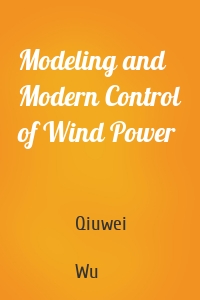 Modeling and Modern Control of Wind Power

Qiuwei

Wu